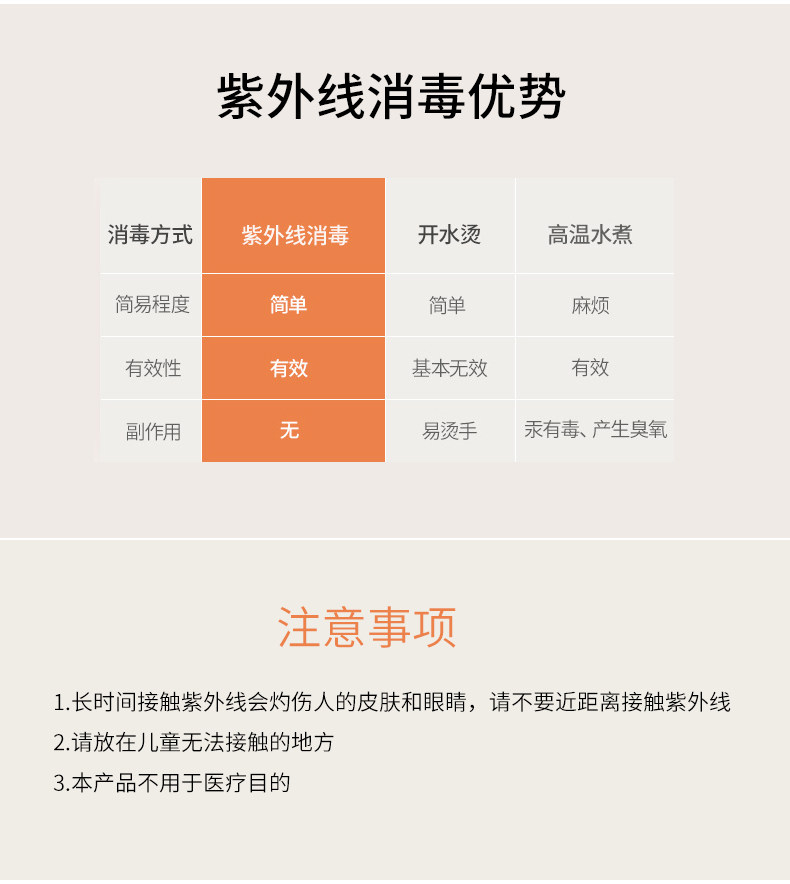 紫外线消毒优势

| 消毒方式 | 紫外线消毒 | 开水烫 | 高温水煮 |
|---|---|---|---|
| 简易程度 | 简单 | 简单 | 麻烦 |
| 有效性 | 有效 | 基本无效 | 有效 |
| 副作用 | 无 | 易烫手 | 汞有毒、产生臭氧 |

注意事项

1.长时间接触紫外线会灼伤人的皮肤和眼睛，请不要近距离接触紫外线
2.请放在儿童无法接触的地方
3.本产品不用于医疗目的